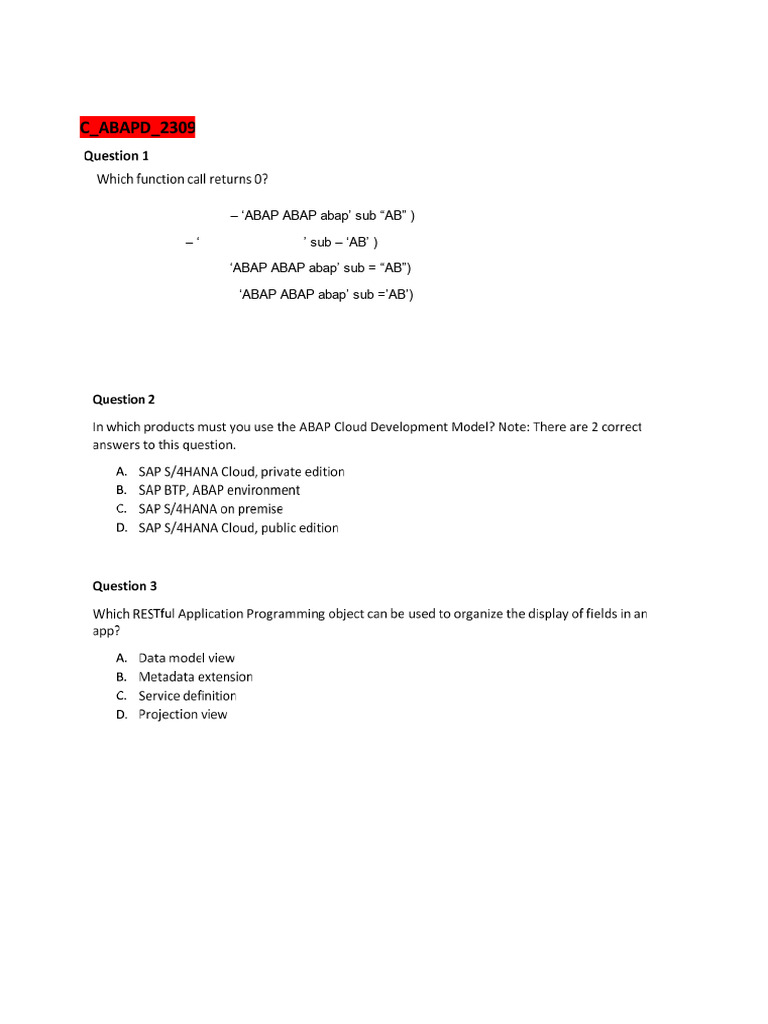 C_ABAPD_2309

Question 1

Which function call returns 0?

– ‘ABAP ABAP abap’ sub “AB” )

– ‘ ’ sub – ‘AB’ )

‘ABAP ABAP abap’ sub = “AB”)

‘ABAP ABAP abap’ sub =’AB’)

Question 2

In which products must you use the ABAP Cloud Development Model? Note: There are 2 correct answers to this question.

A. SAP S/4HANA Cloud, private edition
B. SAP BTP, ABAP environment
C. SAP S/4HANA on premise
D. SAP S/4HANA Cloud, public edition

Question 3

Which RESTful Application Programming object can be used to organize the display of fields in an app?

A. Data model view
B. Metadata extension
C. Service definition
D. Projection view